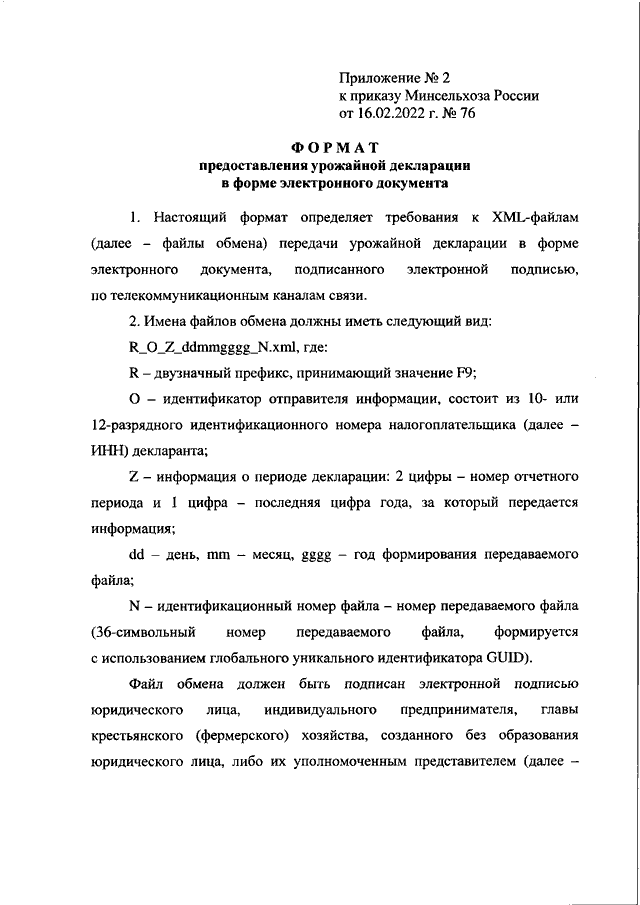 Приложение № 2
к приказу Минсельхоза России
от 16.02.2022 г. № 76

ФОРМАТ
предоставления урожайной декларации
в форме электронного документа

1. Настоящий формат определяет требования к XML-файлам (далее – файлы обмена) передачи урожайной декларации в форме электронного документа, подписанного электронной подписью, по телекоммуникационным каналам связи.

2. Имена файлов обмена должны иметь следующий вид:

R_O_Z_ddmmgggg_N.xml, где:

R – двузначный префикс, принимающий значение F9;

O – идентификатор отправителя информации, состоит из 10- или 12-разрядного идентификационного номера налогоплательщика (далее – ИНН) декларанта;

Z – информация о периоде декларации: 2 цифры – номер отчетного периода и 1 цифра – последняя цифра года, за который передается информация;

dd – день, mm – месяц, gggg – год формирования передаваемого файла;

N – идентификационный номер файла – номер передаваемого файла (36-символьный номер передаваемого файла, формируется с использованием глобального уникального идентификатора GUID).

Файл обмена должен быть подписан электронной подписью юридического лица, индивидуального предпринимателя, главы крестьянского (фермерского) хозяйства, созданного без образования юридического лица, либо их уполномоченным представителем (далее –